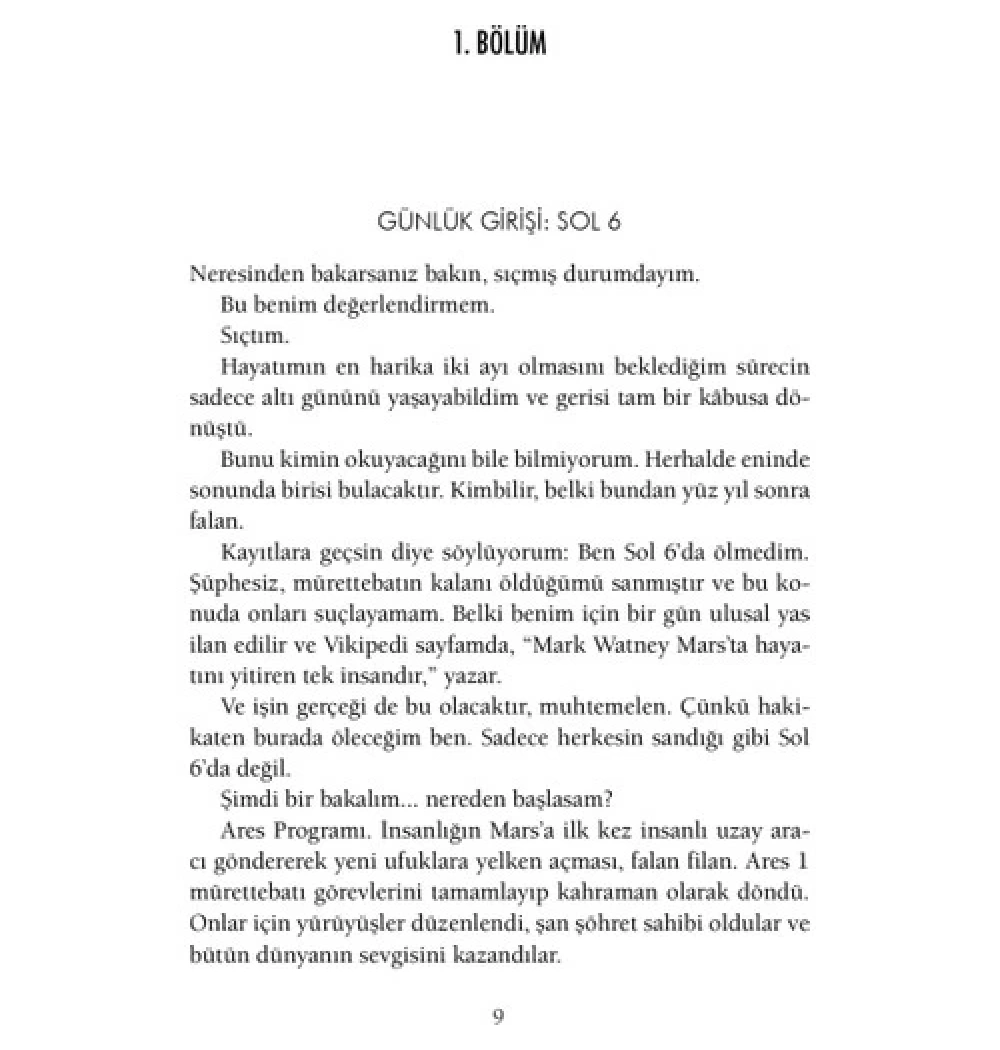 1. BÖLÜM

GÜNLÜK GİRİŞİ: SOL 6

Neresinden bakarsanız bakın, sıçmış durumdayım.

Bu benim değerlendirmem.

Sıçtım.

Hayatımın en harika iki ayı olmasını beklediğim sürecin sadece altı gününü yaşayabildim ve gerisi tam bir kâbusa dönüştü.

Bunu kimin okuyacağını bile bilmiyorum. Herhalde eninde sonunda birisi bulacaktır. Kimbilir, belki bundan yüz yıl sonra falan.

Kayıtlara geçsin diye söylüyorum: Ben Sol 6'da ölmedim. Şüphesiz, mürettebatın kalanı öldüğümü sanmıştır ve bu konuda onları suçlayamam. Belki benim için bir gün ulusal yas ilan edilir ve Vikipedi sayfamda, "Mark Watney Mars'ta hayatını yitiren tek insandır," yazar.

Ve işin gerçeği de bu olacaktır, muhtemelen. Çünkü hakikaten burada öleceğim ben. Sadece herkesin sandığı gibi Sol 6'da değil.

Şimdi bir bakalım... nereden başlasam?

Ares Programı. İnsanlığın Mars'a ilk kez insanlı uzay aracı göndererek yeni ufuklara yelken açması, falan filan. Ares 1 mürettebatı görevlerini tamamlayıp kahraman olarak döndü. Onlar için yürüyüşler düzenlendi, şan şöhret sahibi oldular ve bütün dünyanın sevgisini kazandılar.

9